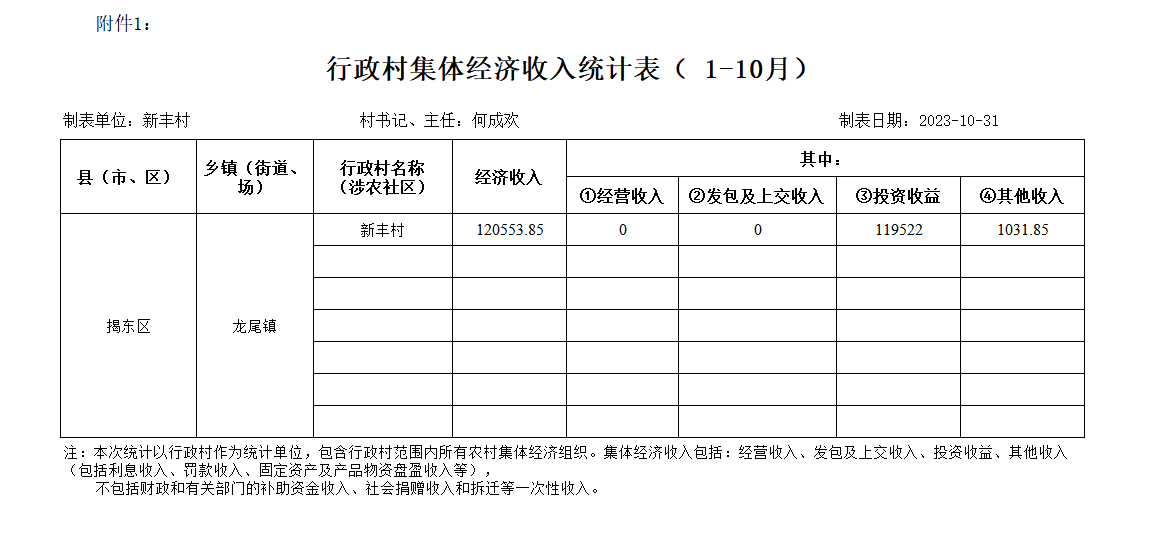 附件1：

行政村集体经济收入统计表（ 1-10月）

制表单位：新丰村　　村书记、主任：何成欢　　制表日期：2023-10-31

| 县（市、区） | 乡镇（街道、场） | 行政村名称（涉农社区） | 经济收入 | 其中： | | | |
|---|---|---|---|---|---|---|---|
| | | | | ①经营收入 | ②发包及上交收入 | ③投资收益 | ④其他收入 |
| 揭东区 | 龙尾镇 | 新丰村 | 120553.85 | 0 | 0 | 119522 | 1031.85 |
| | | | | | | | |
| | | | | | | | |
| | | | | | | | |
| | | | | | | | |
| | | | | | | | |
| | | | | | | | |

注：本次统计以行政村作为统计单位，包含行政村范围内所有农村集体经济组织。集体经济收入包括：经营收入、发包及上交收入、投资收益、其他收入（包括利息收入、罚款收入、固定资产及产品物资盘盈收入等），
不包括财政和有关部门的补助资金收入、社会捐赠收入和拆迁等一次性收入。